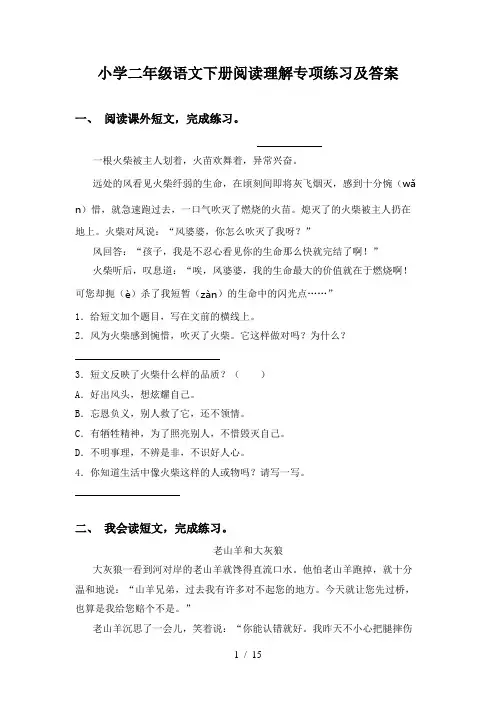 小学二年级语文下册阅读理解专项练习及答案

一、 阅读课外短文，完成练习。

一根火柴被主人划着，火苗欢舞着，异常兴奋。

远处的风看见火柴纤弱的生命，在顷刻间即将灰飞烟灭，感到十分惋（wǎn）惜，就急速跑过去，一口气吹灭了燃烧的火苗。熄灭了的火柴被主人扔在地上。火柴对风说：“风婆婆，你怎么吹灭了我呀？”

风回答：“孩子，我是不忍心看见你的生命那么快就完结了啊！”

火柴听后，叹息道：“唉，风婆婆，我的生命最大的价值就在于燃烧啊！可您却扼（è）杀了我短暂（zàn）的生命中的闪光点……”

1. 给短文加个题目，写在文前的横线上。

2. 风为火柴感到惋惜，吹灭了火柴。它这样做对吗？为什么？

3. 短文反映了火柴什么样的品质？（　　）

A. 好出风头，想炫耀自己。

B. 忘恩负义，别人救了它，还不领情。

C. 有牺牲精神，为了照亮别人，不惜毁灭自己。

D. 不明事理，不辨是非，不识好人心。

4. 你知道生活中像火柴这样的人或物吗？请写一写。

二、 我会读短文，完成练习。

老山羊和大灰狼

大灰狼一看到河对岸的老山羊就馋得直流口水。他怕老山羊跑掉，就十分温和地说：“山羊兄弟，过去我有许多对不起您的地方。今天就让您先过桥，也算是我给您赔个不是。”

老山羊沉思了一会儿，笑着说：“你能认错就好。我昨天不小心把腿摔伤

1 / 15